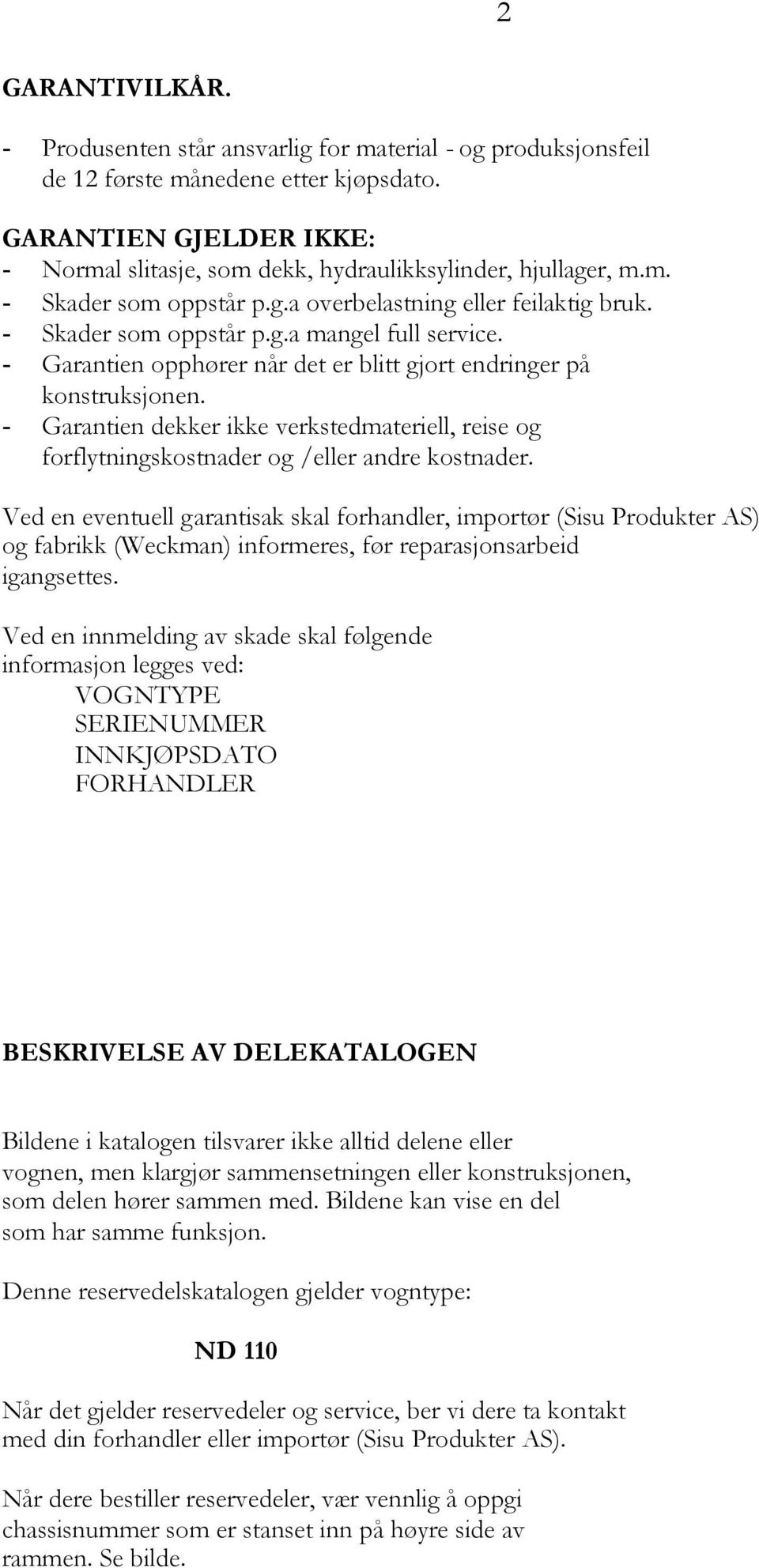 2

GARANTIVILKÅR.

- Produsenten står ansvarlig for material - og produksjonsfeil de 12 første månedene etter kjøpsdato.

GARANTIEN GJELDER IKKE:
- Normal slitasje, som dekk, hydraulikksylinder, hjullager, m.m.
- Skader som oppstår p.g.a overbelastning eller feilaktig bruk.
- Skader som oppstår p.g.a mangel full service.
- Garantien opphører når det er blitt gjort endringer på konstruksjonen.
- Garantien dekker ikke verkstedmateriell, reise og forflytningskostnader og /eller andre kostnader.

Ved en eventuell garantisak skal forhandler, importør (Sisu Produkter AS) og fabrikk (Weckman) informeres, før reparasjonsarbeid igangsettes.

Ved en innmelding av skade skal følgende informasjon legges ved:
VOGNTYPE
SERIENUMMER
INNKJØPSDATO
FORHANDLER

BESKRIVELSE AV DELEKATALOGEN

Bildene i katalogen tilsvarer ikke alltid delene eller vognen, men klargjør sammensetningen eller konstruksjonen, som delen hører sammen med. Bildene kan vise en del som har samme funksjon.

Denne reservedelskatalogen gjelder vogntype:

ND 110

Når det gjelder reservedeler og service, ber vi dere ta kontakt med din forhandler eller importør (Sisu Produkter AS).

Når dere bestiller reservedeler, vær vennlig å oppgi chassisnummer som er stanset inn på høyre side av rammen. Se bilde.